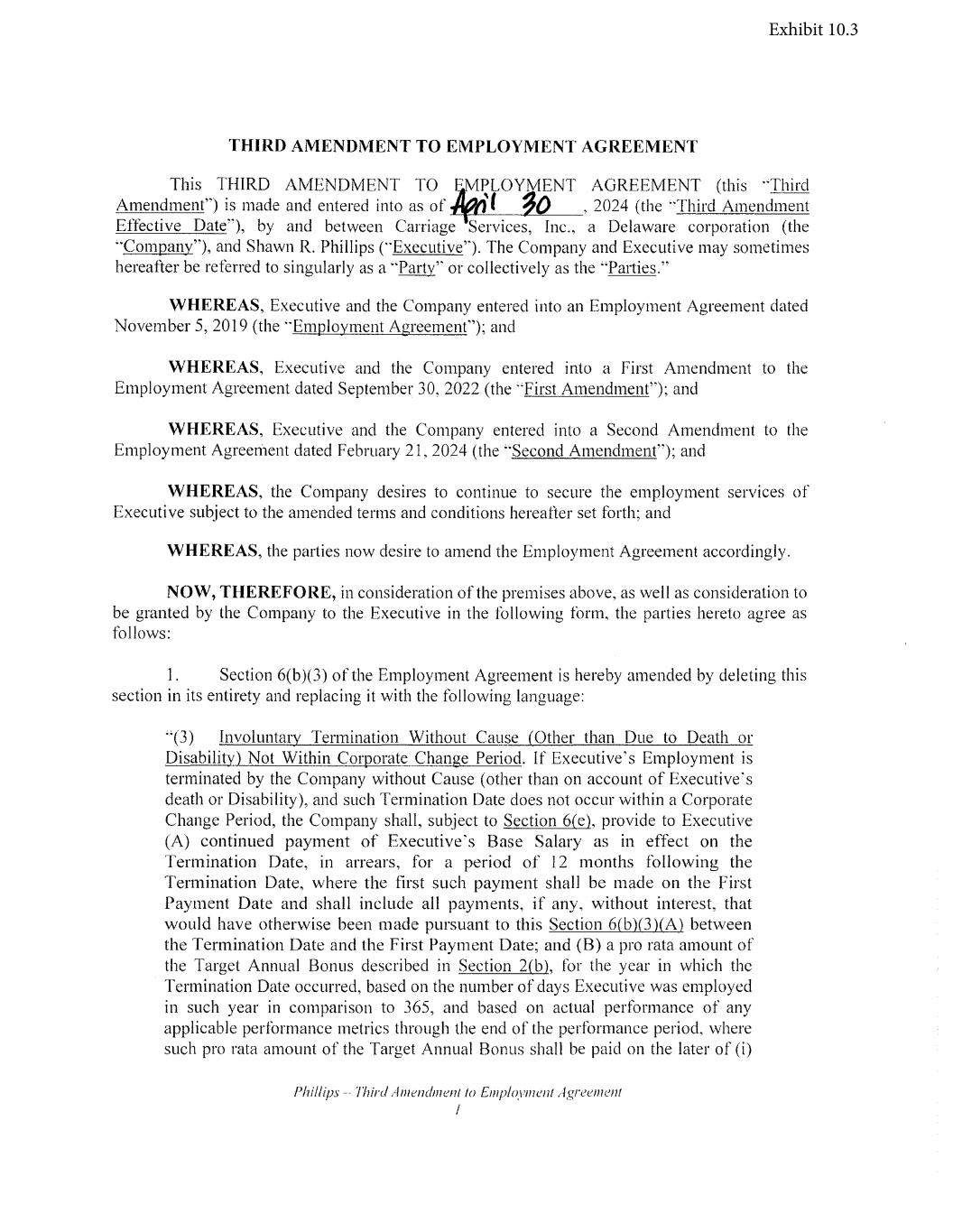 Exhibit 10.3

THIRD AMENDMENT TO EMPLOYMENT AGREEMENT

This THIRD AMENDMENT TO EMPLOYMENT AGREEMENT (this "Third Amendment") is made and entered into as of April 30, 2024 (the "Third Amendment Effective Date"), by and between Carriage Services, Inc., a Delaware corporation (the "Company"), and Shawn R. Phillips ("Executive"). The Company and Executive may sometimes hereafter be referred to singularly as a "Party" or collectively as the "Parties."

WHEREAS, Executive and the Company entered into an Employment Agreement dated November 5, 2019 (the "Employment Agreement"); and

WHEREAS, Executive and the Company entered into a First Amendment to the Employment Agreement dated September 30, 2022 (the "First Amendment"); and

WHEREAS, Executive and the Company entered into a Second Amendment to the Employment Agreement dated February 21, 2024 (the "Second Amendment"); and

WHEREAS, the Company desires to continue to secure the employment services of Executive subject to the amended terms and conditions hereafter set forth; and

WHEREAS, the parties now desire to amend the Employment Agreement accordingly.

NOW, THEREFORE, in consideration of the premises above, as well as consideration to be granted by the Company to the Executive in the following form, the parties hereto agree as follows:

1. Section 6(b)(3) of the Employment Agreement is hereby amended by deleting this section in its entirety and replacing it with the following language:

"(3) Involuntary Termination Without Cause (Other than Due to Death or Disability) Not Within Corporate Change Period. If Executive's Employment is terminated by the Company without Cause (other than on account of Executive's death or Disability), and such Termination Date does not occur within a Corporate Change Period, the Company shall, subject to Section 6(e), provide to Executive (A) continued payment of Executive's Base Salary as in effect on the Termination Date, in arrears, for a period of 12 months following the Termination Date, where the first such payment shall be made on the First Payment Date and shall include all payments, if any, without interest, that would have otherwise been made pursuant to this Section 6(b)(3)(A) between the Termination Date and the First Payment Date; and (B) a pro rata amount of the Target Annual Bonus described in Section 2(b), for the year in which the Termination Date occurred, based on the number of days Executive was employed in such year in comparison to 365, and based on actual performance of any applicable performance metrics through the end of the performance period, where such pro rata amount of the Target Annual Bonus shall be paid on the later of (i)

Phillips -- Third Amendment to Employment Agreement
1